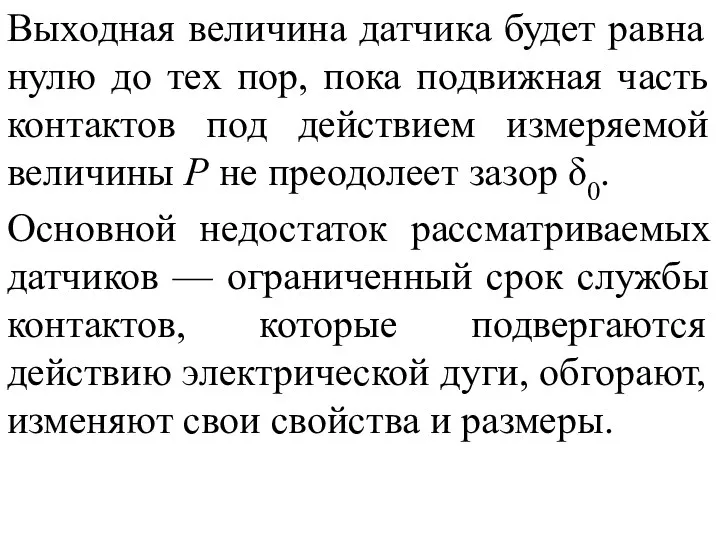 Выходная величина датчика будет равна нулю до тех пор, пока подвижная часть контактов под действием измеряемой величины $P$ не преодолеет зазор $\delta_0$.

Основной недостаток рассматриваемых датчиков — ограниченный срок службы контактов, которые подвергаются действию электрической дуги, обгорают, изменяют свои свойства и размеры.